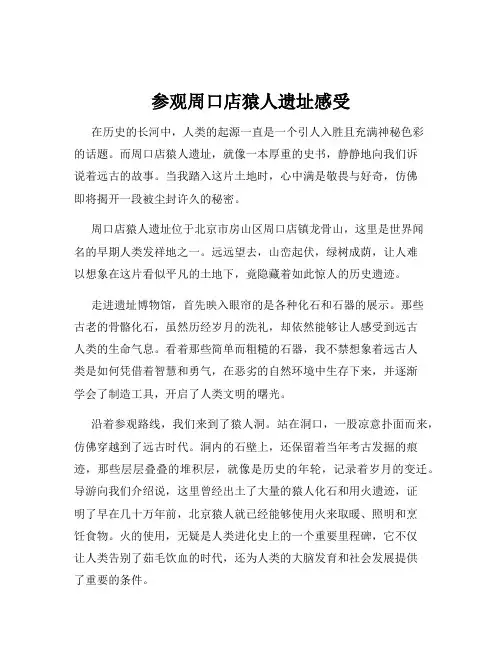 参观周口店猿人遗址感受

在历史的长河中，人类的起源一直是一个引人入胜且充满神秘色彩的话题。而周口店猿人遗址，就像一本厚重的史书，静静地向我们诉说着远古的故事。当我踏入这片土地时，心中满是敬畏与好奇，仿佛即将揭开一段被尘封许久的秘密。

周口店猿人遗址位于北京市房山区周口店镇龙骨山，这里是世界闻名的早期人类发祥地之一。远远望去，山峦起伏，绿树成荫，让人难以想象在这片看似平凡的土地下，竟隐藏着如此惊人的历史遗迹。

走进遗址博物馆，首先映入眼帘的是各种化石和石器的展示。那些古老的骨骼化石，虽然历经岁月的洗礼，却依然能够让人感受到远古人类的生命气息。看着那些简单而粗糙的石器，我不禁想象着远古人类是如何凭借着智慧和勇气，在恶劣的自然环境中生存下来，并逐渐学会了制造工具，开启了人类文明的曙光。

沿着参观路线，我们来到了猿人洞。站在洞口，一股凉意扑面而来，仿佛穿越到了远古时代。洞内的石壁上，还保留着当年考古发掘的痕迹，那些层层叠叠的堆积层，就像是历史的年轮，记录着岁月的变迁。导游向我们介绍说，这里曾经出土了大量的猿人化石和用火遗迹，证明了早在几十万年前，北京猿人就已经能够使用火来取暖、照明和烹饪食物。火的使用，无疑是人类进化史上的一个重要里程碑，它不仅让人类告别了茹毛饮血的时代，还为人类的大脑发育和社会发展提供了重要的条件。